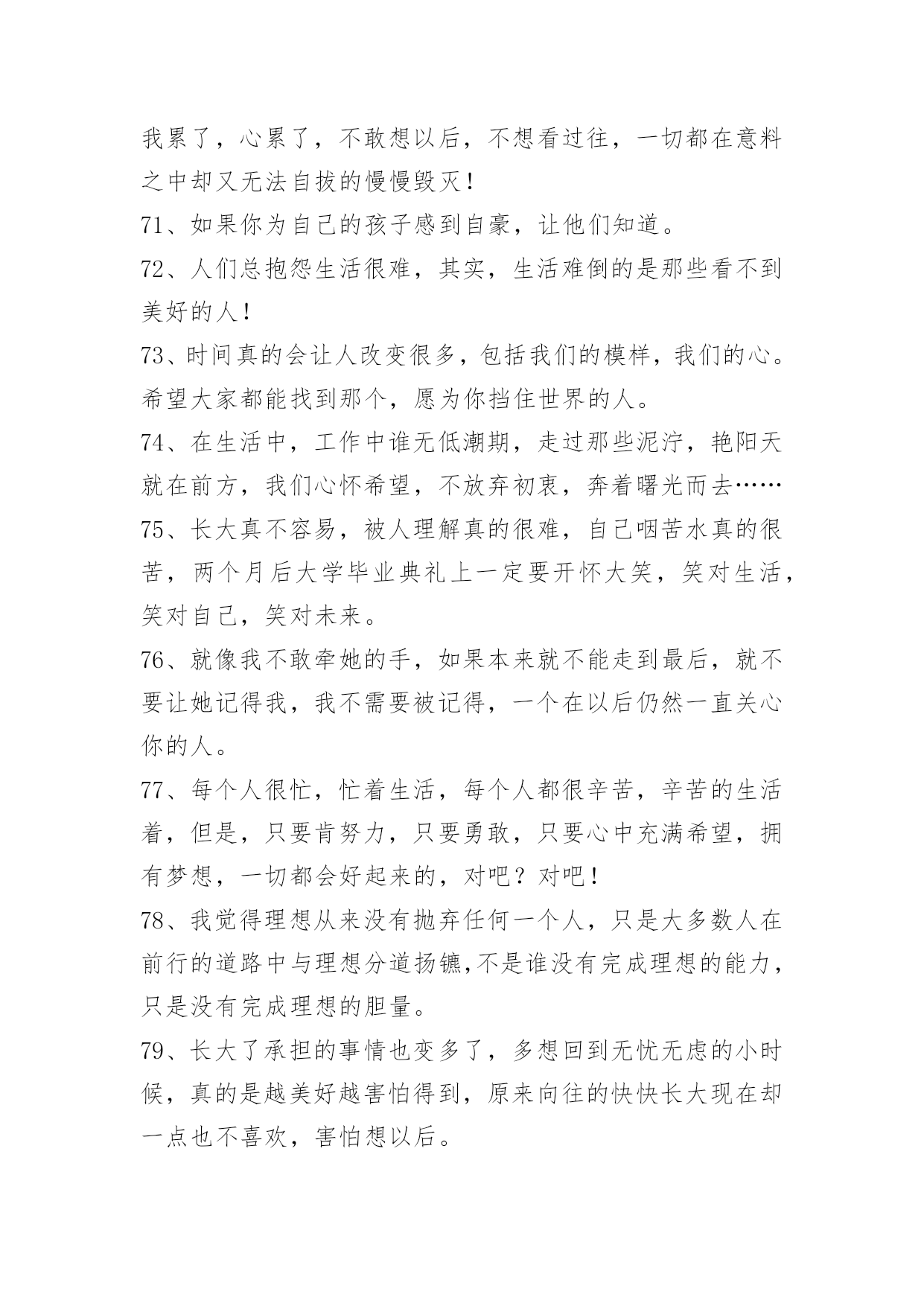 我累了，心累了，不敢想以后，不想看过往，一切都在意料之中却又无法自拔的慢慢毁灭！

71、如果你为自己的孩子感到自豪，让他们知道。

72、人们总抱怨生活很难，其实，生活难倒的是那些看不到美好的人！

73、时间真的会让人改变很多，包括我们的模样，我们的心。希望大家都能找到那个，愿为你挡住世界的人。

74、在生活中，工作中谁无低潮期，走过那些泥泞，艳阳天就在前方，我们心怀希望，不放弃初衷，奔着曙光而去……

75、长大真不容易，被人理解真的很难，自己咽苦水真的很苦，两个月后大学毕业典礼上一定要开怀大笑，笑对生活，笑对自己，笑对未来。

76、就像我不敢牵她的手，如果本来就不能走到最后，就不要让她记得我，我不需要被记得，一个在以后仍然一直关心你的人。

77、每个人很忙，忙着生活，每个人都很辛苦，辛苦的生活着，但是，只要肯努力，只要勇敢，只要心中充满希望，拥有梦想，一切都会好起来的，对吧？对吧！

78、我觉得理想从来没有抛弃任何一个人，只是大多数人在前行的道路中与理想分道扬镳,不是谁没有完成理想的能力，只是没有完成理想的胆量。

79、长大了承担的事情也变多了，多想回到无忧无虑的小时候，真的是越美好越害怕得到，原来向往的快快长大现在却一点也不喜欢，害怕想以后。